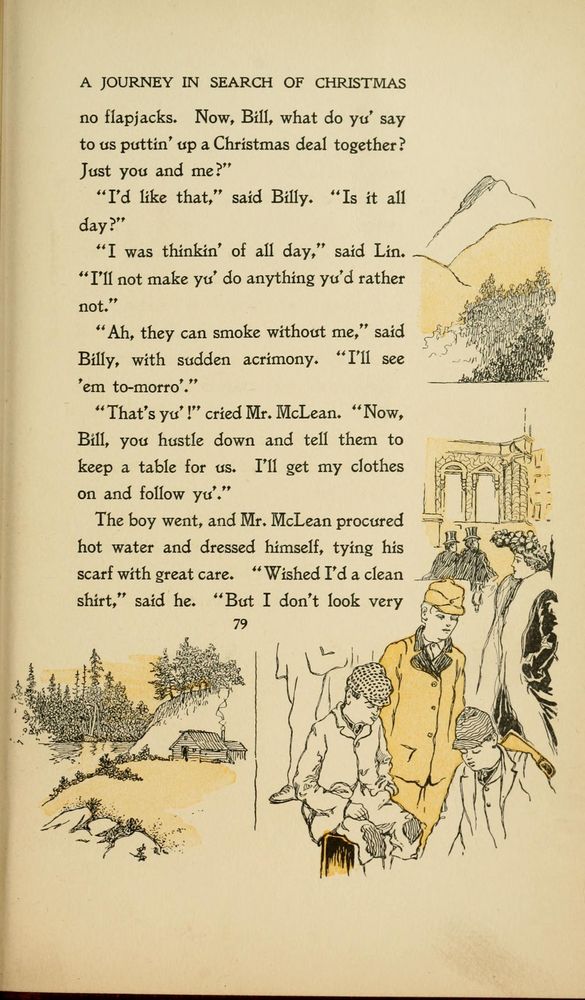 A JOURNEY IN SEARCH OF CHRISTMAS

no flapjacks. Now, Bill, what do yu' say to us puttin' up a Christmas deal together? Just you and me?"

"I'd like that," said Billy. "Is it all day?"

"I was thinkin' of all day," said Lin. "I'll not make yu' do anything yu'd rather not."

"Ah, they can smoke without me," said Billy, with sudden acrimony. "I'll see 'em to-morro'."

"That's yu'!" cried Mr. McLean. "Now, Bill, you hustle down and tell them to keep a table for us. I'll get my clothes on and follow yu'."

The boy went, and Mr. McLean procured hot water and dressed himself, tying his scarf with great care. "Wished I'd a clean shirt," said he. "But I don't look very

79